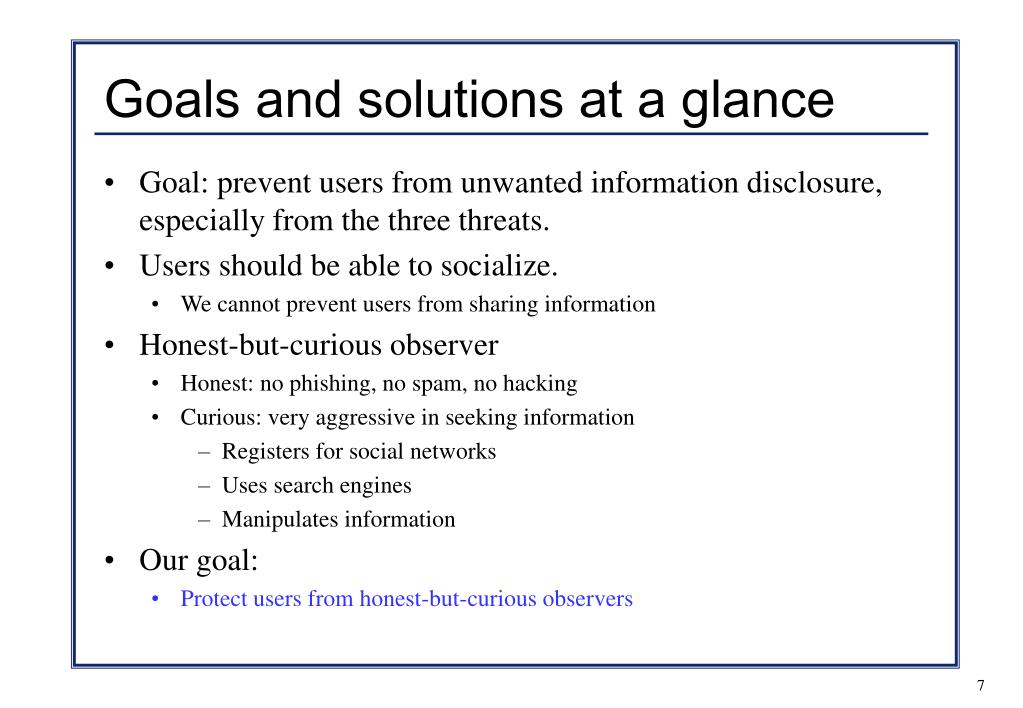 Goals and solutions at a glance

• Goal: prevent users from unwanted information disclosure, especially from the three threats.
• Users should be able to socialize.
  • We cannot prevent users from sharing information
• Honest-but-curious observer
  • Honest: no phishing, no spam, no hacking
  • Curious: very aggressive in seeking information
    – Registers for social networks
    – Uses search engines
    – Manipulates information
• Our goal:
  • Protect users from honest-but-curious observers

7